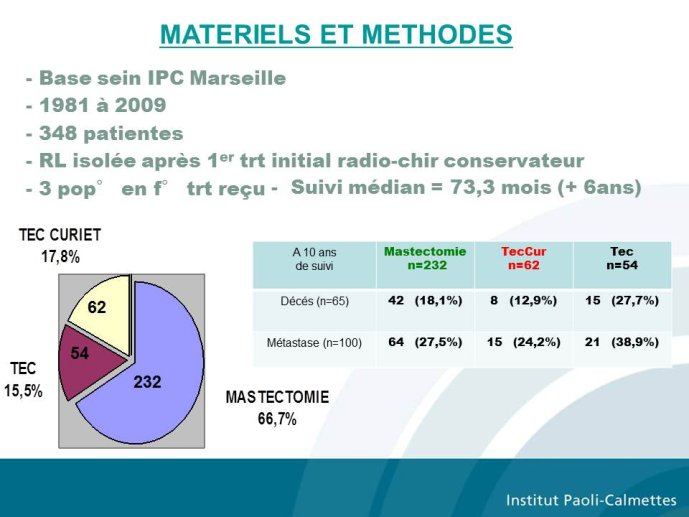 MATERIELS ET METHODES

- Base sein IPC Marseille
- 1981 à 2009
- 348 patientes
- RL isolée après 1$^{er}$ trt initial radio-chir conservateur
- 3 pop° en f° trt reçu - Suivi médian = 73,3 mois (+ 6ans)

TEC CURIET
17,8%

62

54

232

TEC
15,5%

MASTECTOMIE
66,7%

| A 10 ans de suivi | Mastectomie n=232 | TecCur n=62 | Tec n=54 |
|---|---|---|---|
| Décés (n=65) | 42 (18,1%) | 8 (12,9%) | 15 (27,7%) |
| Métastase (n=100) | 64 (27,5%) | 15 (24,2%) | 21 (38,9%) |

Institut Paoli-Calmettes